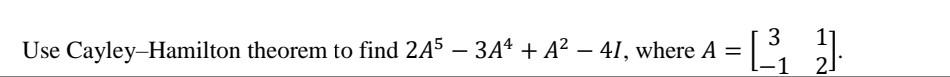 Use Cayley–Hamilton theorem to find $2A^5 - 3A^4 + A^2 - 4I$, where $A = \begin{bmatrix} 3 & 1 \\ -1 & 2 \end{bmatrix}$.